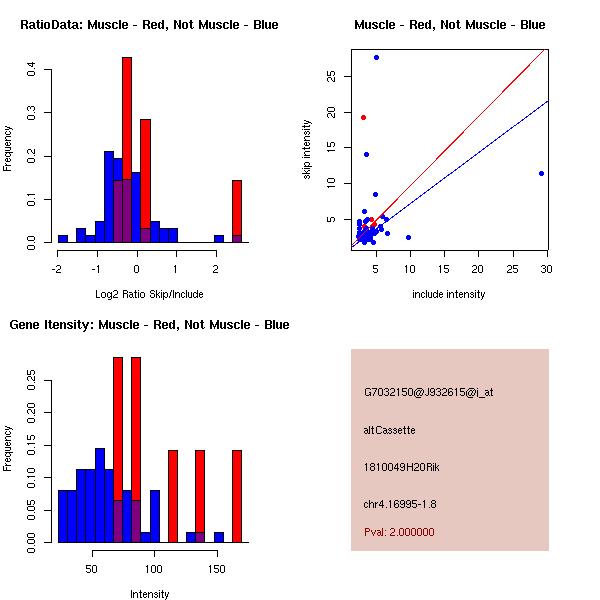 RatioData: Muscle - Red, Not Muscle - Blue

Frequency

0.0
0.1
0.2
0.3
0.4

-2
-1
0
1
2

Log2 Ratio Skip/Include

Muscle - Red, Not Muscle - Blue

skip intensity

5
10
15
20
25

5
10
15
20
25
30

include intensity

Gene Itensity: Muscle - Red, Not Muscle - Blue

Frequency

0.00
0.05
0.10
0.15
0.20
0.25

50
100
150

Intensity

G7032150@J932615@i_at

altCassette

1810049H20Rik

chr4.16995-1.8

Pval: 2.000000